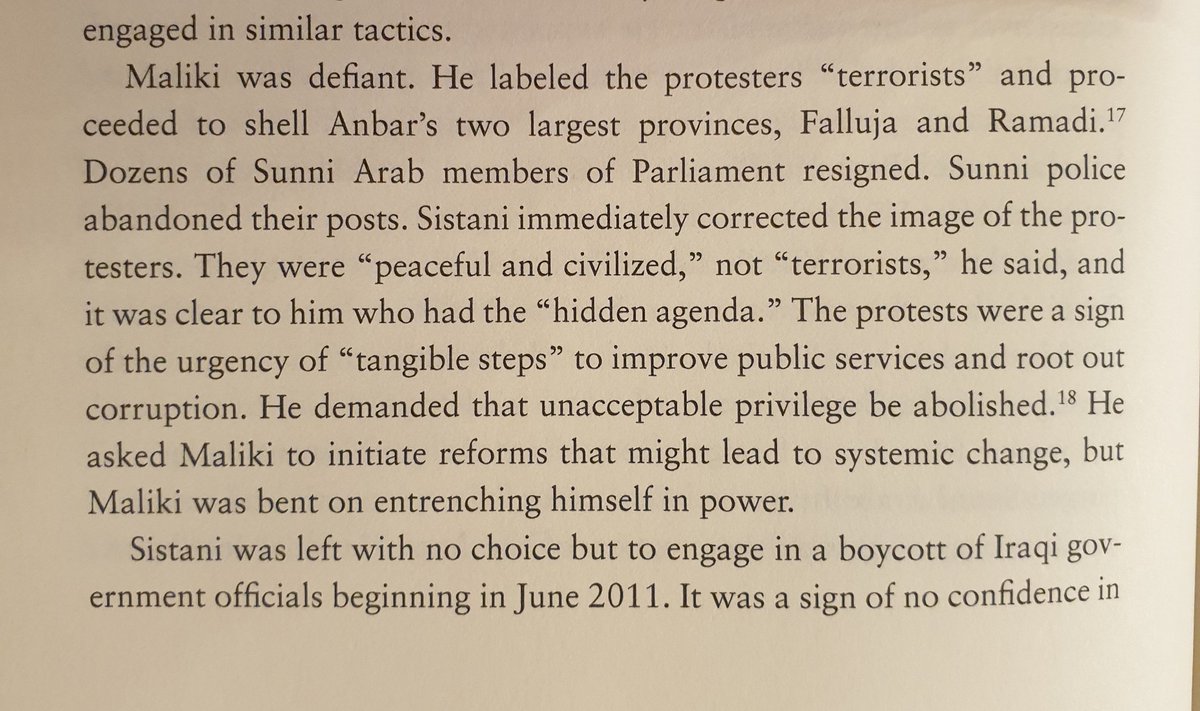 engaged in similar tactics.

Maliki was defiant. He labeled the protesters "terrorists" and proceeded to shell Anbar's two largest provinces, Falluja and Ramadi.$^{17}$ Dozens of Sunni Arab members of Parliament resigned. Sunni police abandoned their posts. Sistani immediately corrected the image of the protesters. They were "peaceful and civilized," not "terrorists," he said, and it was clear to him who had the "hidden agenda." The protests were a sign of the urgency of "tangible steps" to improve public services and root out corruption. He demanded that unacceptable privilege be abolished.$^{18}$ He asked Maliki to initiate reforms that might lead to systemic change, but Maliki was bent on entrenching himself in power.

Sistani was left with no choice but to engage in a boycott of Iraqi government officials beginning in June 2011. It was a sign of no confidence in